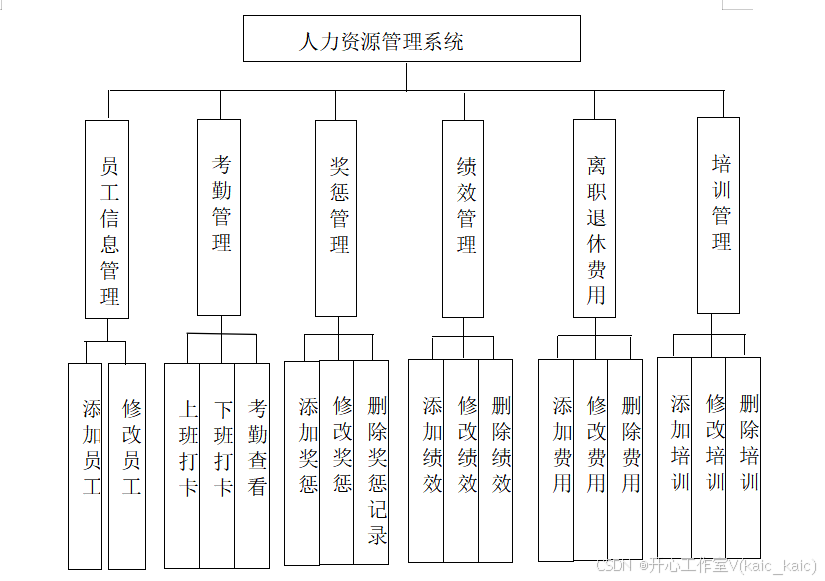 人力资源管理系统

员工信息管理

考勤管理

奖惩管理

绩效管理

离职退休费用

培训管理

添加员工

修改员工

上班打卡

下班打卡

考勤查看

添加奖惩

修改奖惩

删除奖惩记录

添加绩效

修改绩效

删除绩效

添加费用

修改费用

删除费用

添加培训

修改培训

删除培训

CSDN @开心工作室V(kaic_kaic)